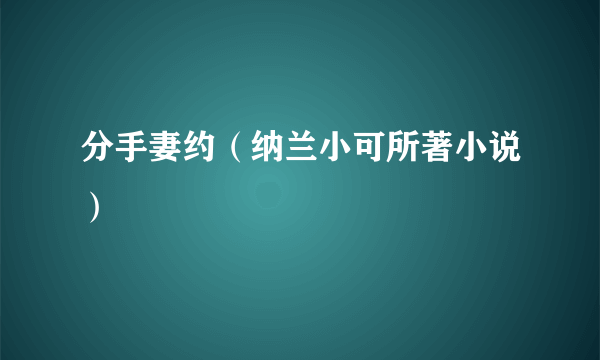 分手妻约（纳兰小可所著小说）